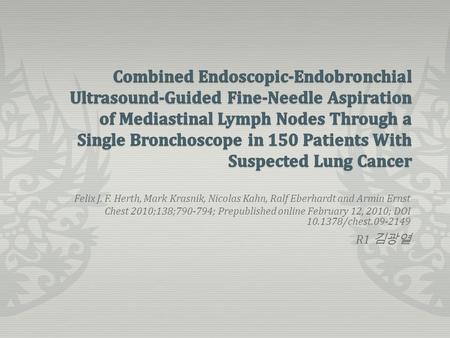 Combined Endoscopic-Endobronchial Ultrasound-Guided Fine-Needle Aspiration of Mediastinal Lymph Nodes Through a Single Bronchoscope in 150 Patients With Suspected Lung Cancer

Felix J. F. Herth, Mark Krasnik, Nicolas Kahn, Ralf Eberhardt and Armin Ernst
Chest 2010;138;790-794; Prepublished online February 12, 2010; DOI 10.1378/chest.09-2149

R1 김광열